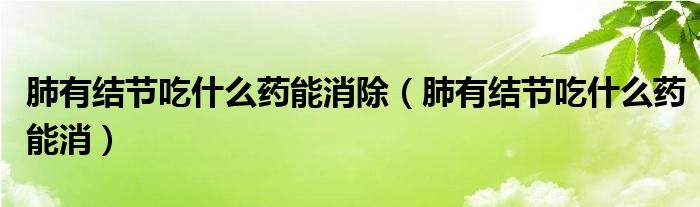 肺有结节吃什么药能消除（肺有结节吃什么药能消）